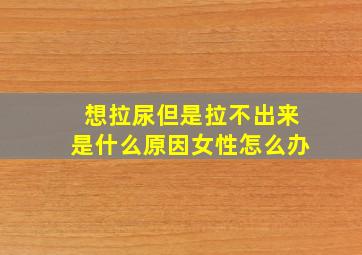 想拉尿但是拉不出来
是什么原因女性怎么办